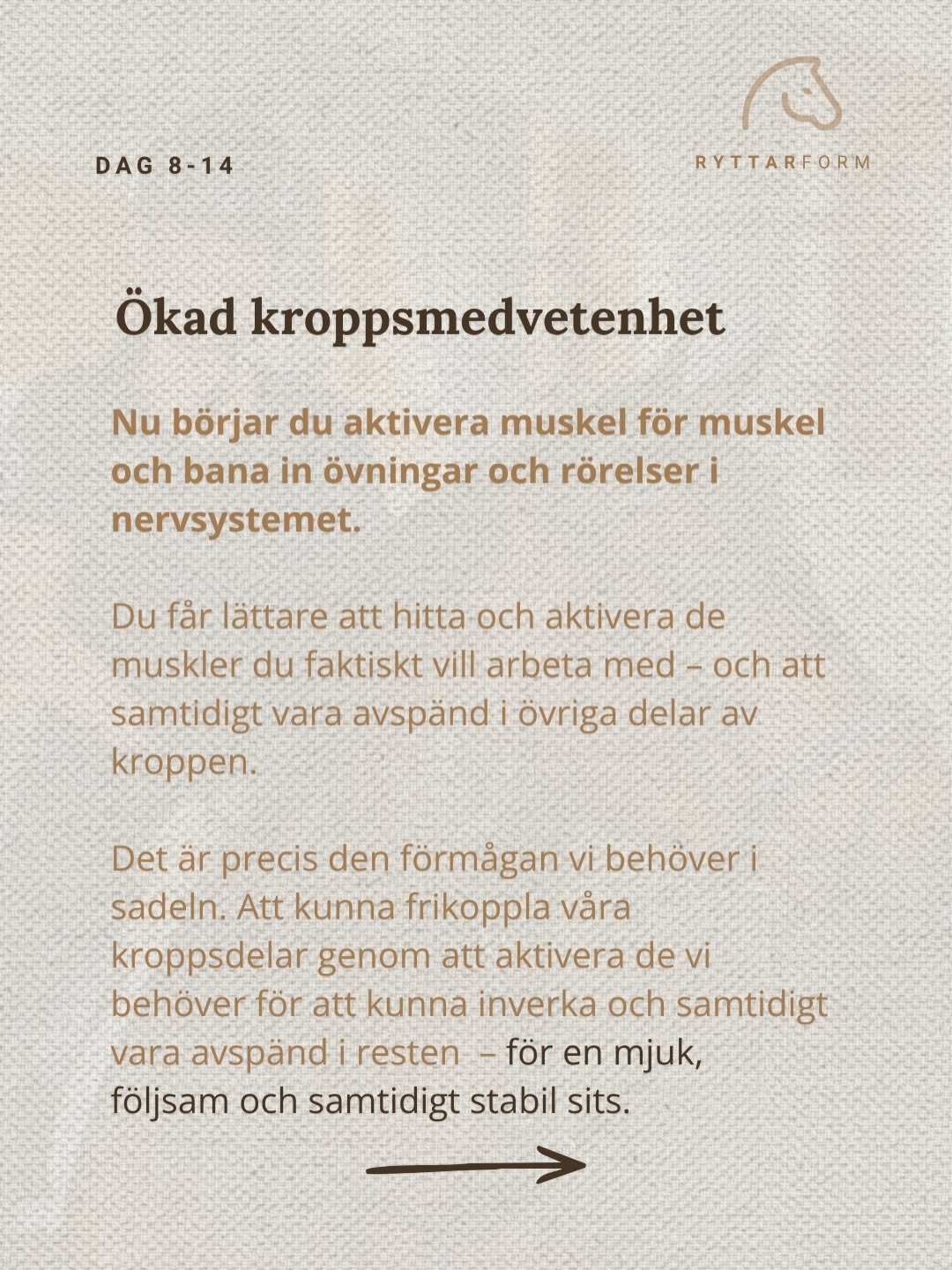 DAG 8-14

RYTTARFORM

Ökad kroppsmedvetenhet

Nu börjar du aktivera muskel för muskel och bana in övningar och rörelser i nervsystemet.

Du får lättare att hitta och aktivera de muskler du faktiskt vill arbeta med – och att samtidigt vara avspänd i övriga delar av kroppen.

Det är precis den förmågan vi behöver i sadeln. Att kunna frikoppla våra kroppsdelar genom att aktivera de vi behöver för att kunna inverka och samtidigt vara avspänd i resten – för en mjuk, följsam och samtidigt stabil sits.